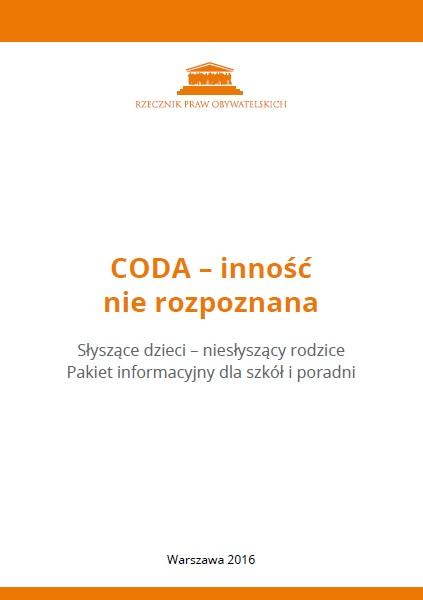 RZECZNIK PRAW OBYWATELSKICH

CODA – inność nie rozpoznana

Słyszące dzieci – niesłyszący rodzice
Pakiet informacyjny dla szkół i poradni

Warszawa 2016